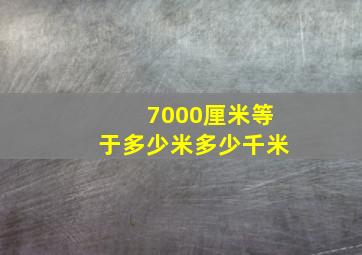 7000厘米等于多少米多少千米